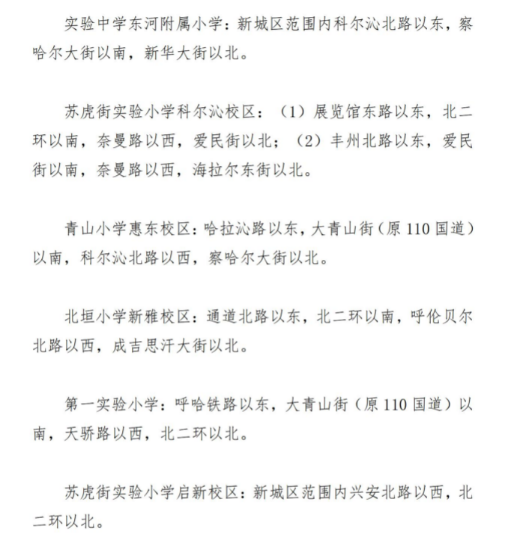 实验中学东河附属小学：新城区范围内科尔沁北路以东，察哈尔大街以南，新华大街以北。

苏虎街实验小学科尔沁校区：（1）展览馆东路以东，北二环以南，奈曼路以西，爱民街以北；（2）丰州北路以东，爱民街以南，奈曼路以西，海拉尔东街以北。

青山小学惠东校区：哈拉沁路以东，大青山街（原110国道）以南，科尔沁北路以西，察哈尔大街以北。

北垣小学新雅校区：通道北路以东，北二环以南，呼伦贝尔北路以西，成吉思汗大街以北。

第一实验小学：呼哈铁路以东，大青山街（原110国道）以南，天骄路以西，北二环以北。

苏虎街实验小学启新校区：新城区范围内兴安北路以西，北二环以北。